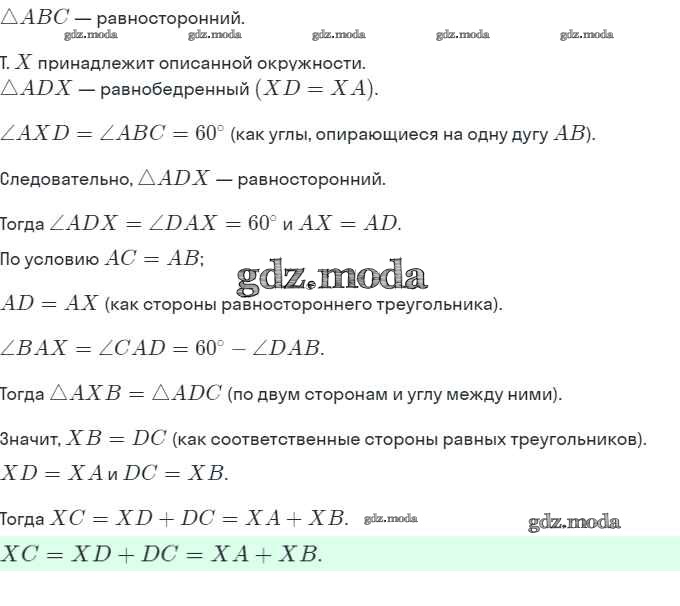 $\triangle ABC$ — равносторонний.

gdz.moda gdz.moda gdz.moda gdz.moda gdz.moda

Т. $X$ принадлежит описанной окружности.
$\triangle ADX$ — равнобедренный $(XD = XA)$.

$\angle AXD = \angle ABC = 60^\circ$ (как углы, опирающиеся на одну дугу $AB$).

Следовательно, $\triangle ADX$ — равносторонний.

Тогда $\angle ADX = \angle DAX = 60^\circ$ и $AX = AD$.

По условию $AC = AB$;

gdz.moda

$AD = AX$ (как стороны равностороннего треугольника).

$\angle BAX = \angle CAD = 60^\circ - \angle DAB$.

Тогда $\triangle AXB = \triangle ADC$ (по двум сторонам и углу между ними).

Значит, $XB = DC$ (как соответственные стороны равных треугольников).

$XD = XA$ и $DC = XB$.

Тогда $XC = XD + DC = XA + XB$. gdz.moda

gdz.moda

$XC = XD + DC = XA + XB$.